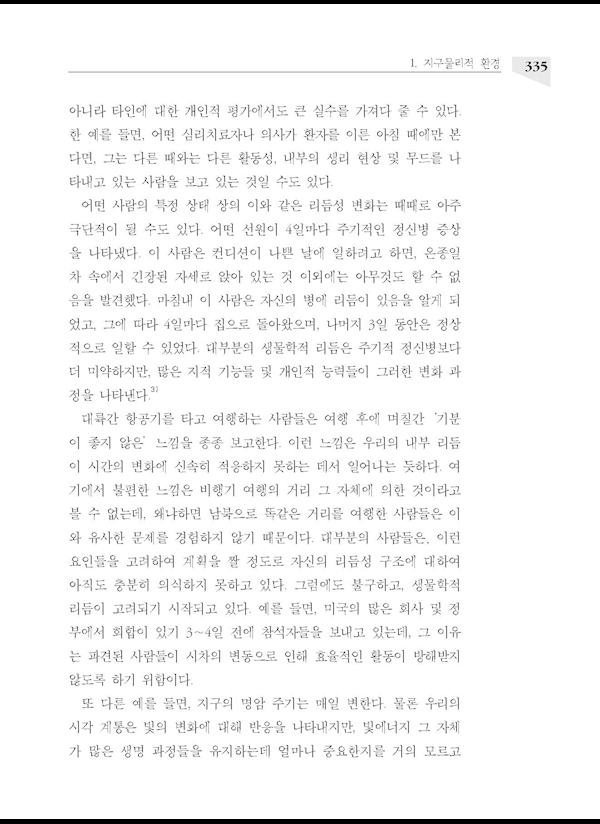 1. 지구물리적 환경 335

아니라 타인에 대한 개인적 평가에서도 큰 실수를 가져다 줄 수 있다. 한 예를 들면, 어떤 심리치료자나 의사가 환자를 이른 아침 때에만 본다면, 그는 다른 때와는 다른 활동성, 내부의 생리 현상 및 무드를 나타내고 있는 사람을 보고 있는 것일 수도 있다.

어떤 사람의 특정 상태 상의 이와 같은 리듬성 변화는 때때로 아주 극단적이 될 수도 있다. 어떤 선원이 4일마다 주기적인 정신병 증상을 나타냈다. 이 사람은 컨디션이 나쁜 날에 일하려고 하면, 온종일 차 속에서 긴장된 자세로 앉아 있는 것 이외에는 아무것도 할 수 없음을 발견했다. 마침내 이 사람은 자신의 병에 리듬이 있음을 알게 되었고, 그에 따라 4일마다 집으로 돌아왔으며, 나머지 3일 동안은 정상적으로 일할 수 있었다. 대부분의 생물학적 리듬은 주기적 정신병보다 더 미약하지만, 많은 지적 기능들 및 개인적 능력들이 그러한 변화 과정을 나타낸다.$^{3)}$

대륙간 항공기를 타고 여행하는 사람들은 여행 후에 며칠간 '기분이 좋지 않은' 느낌을 종종 보고한다. 이런 느낌은 우리의 내부 리듬이 시간의 변화에 신속히 적응하지 못하는 데서 일어나는 듯하다. 여기에서 불편한 느낌은 비행기 여행의 거리 그 자체에 의한 것이라고 볼 수 없는데, 왜냐하면 남북으로 똑같은 거리를 여행한 사람들은 이와 유사한 문제를 경험하지 않기 때문이다. 대부분의 사람들은, 이런 요인들을 고려하여 계획을 짤 정도로 자신의 리듬성 구조에 대하여 아직도 충분히 의식하지 못하고 있다. 그럼에도 불구하고, 생물학적 리듬이 고려되기 시작되고 있다. 예를 들면, 미국의 많은 회사 및 정부에서 회합이 있기 3~4일 전에 참석자들을 보내고 있는데, 그 이유는 파견된 사람들이 시차의 변동으로 인해 효율적인 활동이 방해받지 않도록 하기 위함이다.

또 다른 예를 들면, 지구의 명암 주기는 매일 변한다. 물론 우리의 시각 계통은 빛의 변화에 대해 반응을 나타내지만, 빛에너지 그 자체가 많은 생명 과정들을 유지하는데 얼마나 중요한지를 거의 모르고